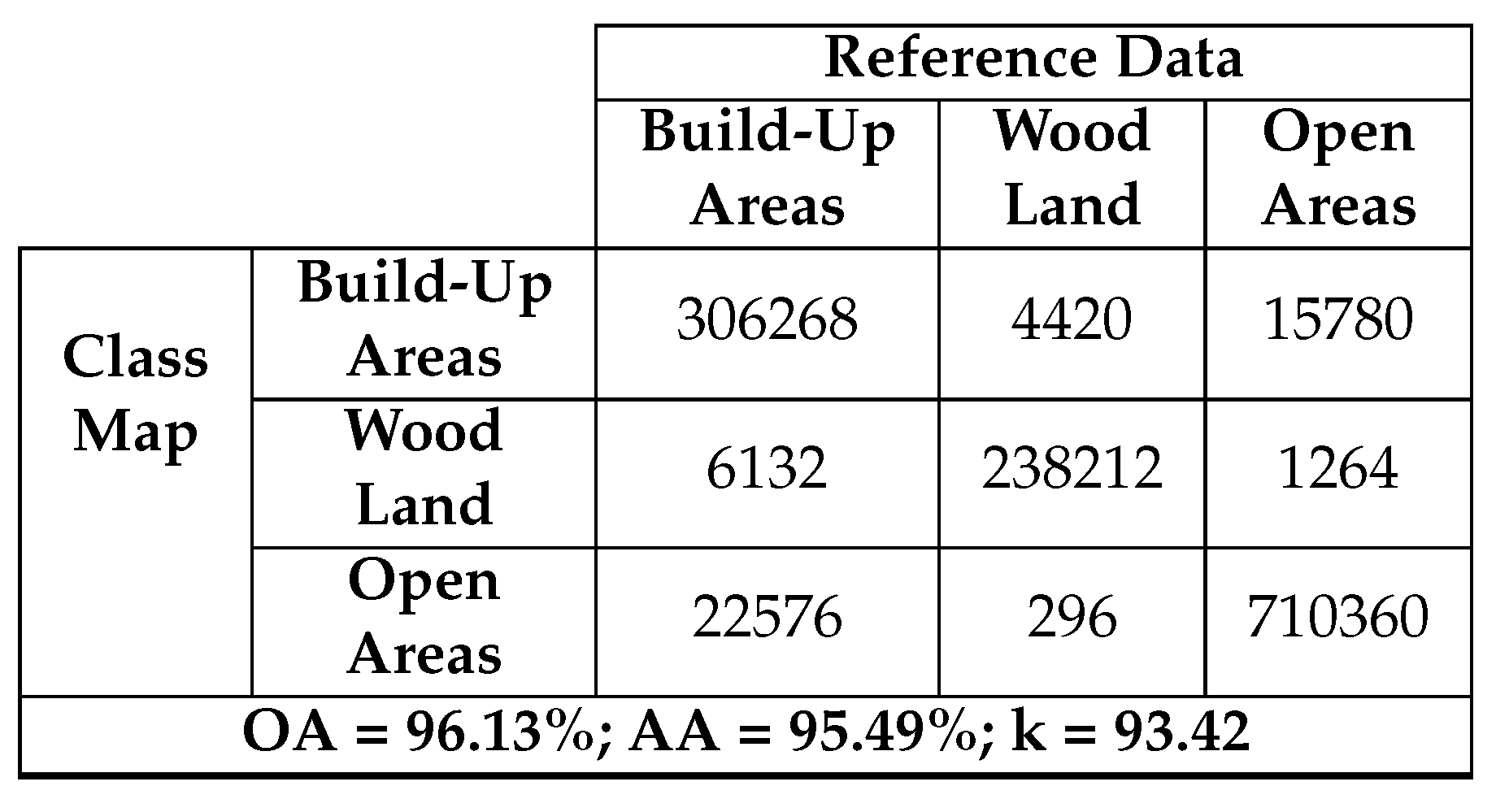 |  |  | Reference Data |  |  |
|---|---|---|---|---|
|  |  | Build-Up Areas | Wood Land | Open Areas |
| Class Map | Build-Up Areas | 306268 | 4420 | 15780 |
|  | Wood Land | 6132 | 238212 | 1264 |
|  | Open Areas | 22576 | 296 | 710360 |
| OA = 96.13%; AA = 95.49%; k = 93.42 |  |  |  |  |